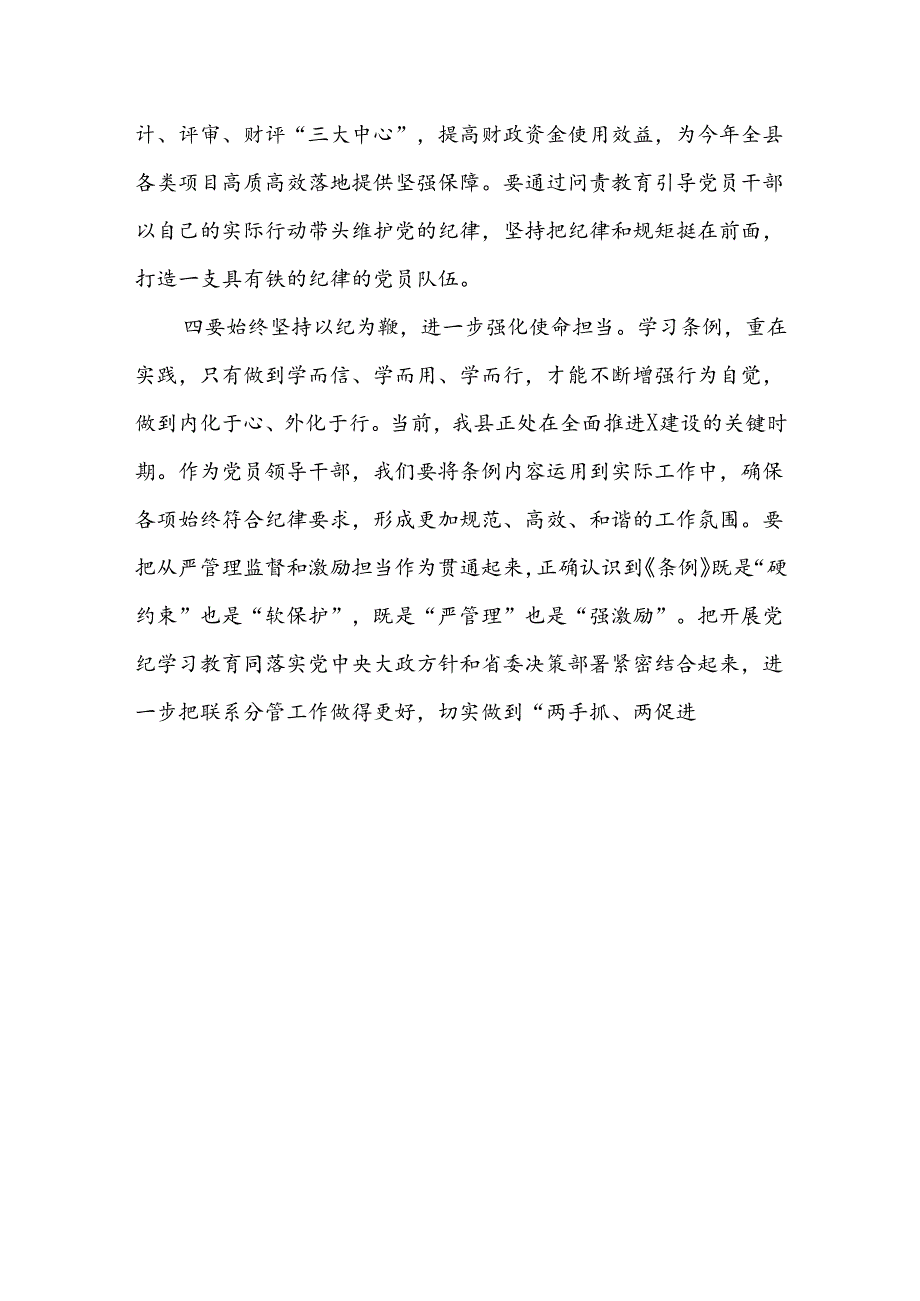 计、评审、财评“三大中心”，提高财政资金使用效益，为今年全县各类项目高质高效落地提供坚强保障。要通过问责教育引导党员干部以自己的实际行动带头维护党的纪律，坚持把纪律和规矩挺在前面，打造一支具有铁的纪律的党员队伍。

四要始终坚持以纪为鞭，进一步强化使命担当。学习条例，重在实践，只有做到学而信、学而用、学而行，才能不断增强行为自觉，做到内化于心、外化于行。当前，我县正处在全面推进X建设的关键时期。作为党员领导干部，我们要将条例内容运用到实际工作中，确保各项始终符合纪律要求，形成更加规范、高效、和谐的工作氛围。要把从严管理监督和激励担当作为贯通起来，正确认识到《条例》既是“硬约束”也是“软保护”，既是“严管理”也是“强激励”。把开展党纪学习教育同落实党中央大政方针和省委决策部署紧密结合起来，进一步把联系分管工作做得更好，切实做到“两手抓、两促进